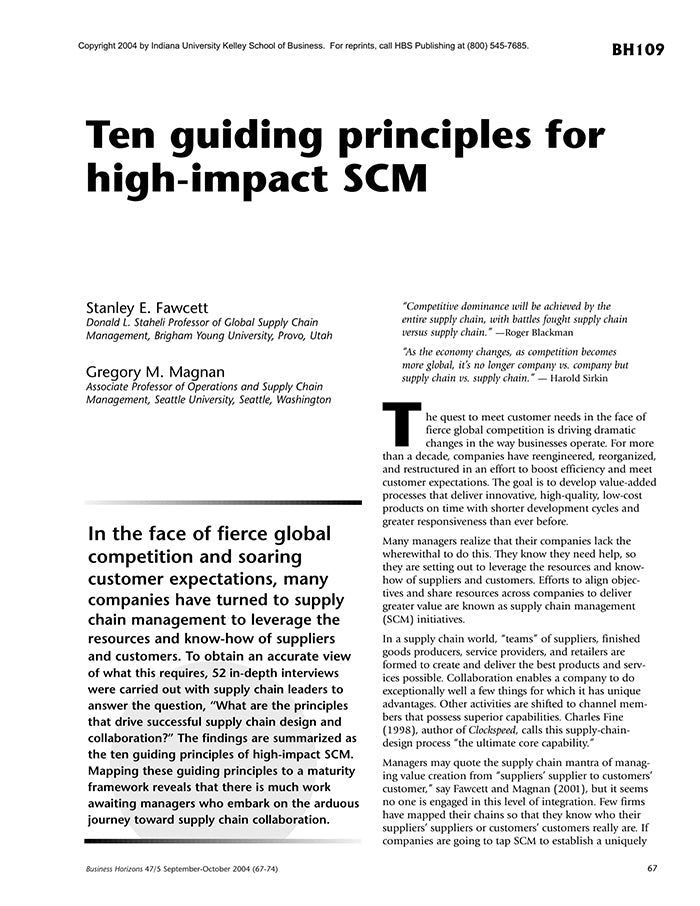 Copyright 2004 by Indiana University Kelley School of Business. For reprints, call HBS Publishing at (800) 545-7685.

BH109

Ten guiding principles for high-impact SCM

Stanley E. Fawcett
Donald L. Staheli Professor of Global Supply Chain Management, Brigham Young University, Provo, Utah

Gregory M. Magnan
Associate Professor of Operations and Supply Chain Management, Seattle University, Seattle, Washington

In the face of fierce global competition and soaring customer expectations, many companies have turned to supply chain management to leverage the resources and know-how of suppliers and customers. To obtain an accurate view of what this requires, 52 in-depth interviews were carried out with supply chain leaders to answer the question, "What are the principles that drive successful supply chain design and collaboration?" The findings are summarized as the ten guiding principles of high-impact SCM. Mapping these guiding principles to a maturity framework reveals that there is much work awaiting managers who embark on the arduous journey toward supply chain collaboration.

"Competitive dominance will be achieved by the entire supply chain, with battles fought supply chain versus supply chain." —Roger Blackman

"As the economy changes, as competition becomes more global, it's no longer company vs. company but supply chain vs. supply chain." — Harold Sirkin

The quest to meet customer needs in the face of fierce global competition is driving dramatic changes in the way businesses operate. For more than a decade, companies have reengineered, reorganized, and restructured in an effort to boost efficiency and meet customer expectations. The goal is to develop value-added processes that deliver innovative, high-quality, low-cost products on time with shorter development cycles and greater responsiveness than ever before.

Many managers realize that their companies lack the wherewithal to do this. They know they need help, so they are setting out to leverage the resources and know-how of suppliers and customers. Efforts to align objectives and share resources across companies to deliver greater value are known as supply chain management (SCM) initiatives.

In a supply chain world, "teams" of suppliers, finished goods producers, service providers, and retailers are formed to create and deliver the best products and services possible. Collaboration enables a company to do exceptionally well a few things for which it has unique advantages. Other activities are shifted to channel members that possess superior capabilities. Charles Fine (1998), author of Clockspeed, calls this supply-chain-design process "the ultimate core capability."

Managers may quote the supply chain mantra of managing value creation from "suppliers' supplier to customers' customer," say Fawcett and Magnan (2001), but it seems no one is engaged in this level of integration. Few firms have mapped their chains so that they know who their suppliers' suppliers or customers' customers really are. If companies are going to tap SCM to establish a uniquely

Business Horizons 47/5 September-October 2004 (67-74)

67